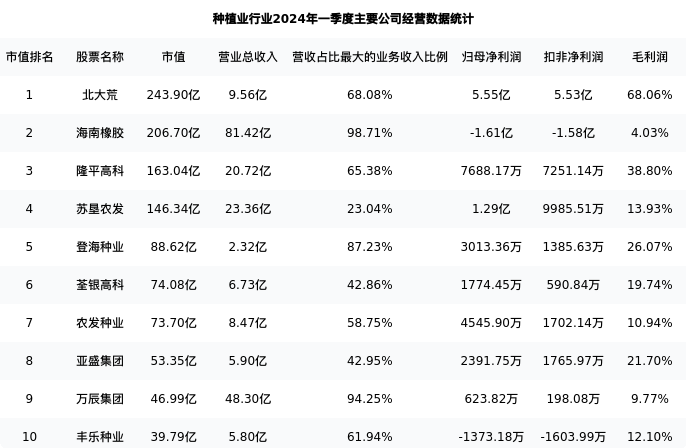 种植业行业2024年一季度主要公司经营数据统计

| 市值排名 | 股票名称 | 市值 | 营业总收入 | 营收占比最大的业务收入比例 | 归母净利润 | 扣非净利润 | 毛利润 |
|---|---|---|---|---|---|---|---|
| 1 | 北大荒 | 243.90亿 | 9.56亿 | 68.08% | 5.55亿 | 5.53亿 | 68.06% |
| 2 | 海南橡胶 | 206.70亿 | 81.42亿 | 98.71% | -1.61亿 | -1.58亿 | 4.03% |
| 3 | 隆平高科 | 163.04亿 | 20.72亿 | 65.38% | 7688.17万 | 7251.14万 | 38.80% |
| 4 | 苏垦农发 | 146.34亿 | 23.36亿 | 23.04% | 1.29亿 | 9985.51万 | 13.93% |
| 5 | 登海种业 | 88.62亿 | 2.32亿 | 87.23% | 3013.36万 | 1385.63万 | 26.07% |
| 6 | 荃银高科 | 74.08亿 | 6.73亿 | 42.86% | 1774.45万 | 590.84万 | 19.74% |
| 7 | 农发种业 | 73.70亿 | 8.47亿 | 58.75% | 4545.90万 | 1702.14万 | 10.94% |
| 8 | 亚盛集团 | 53.35亿 | 5.90亿 | 42.95% | 2391.75万 | 1765.97万 | 21.70% |
| 9 | 万辰集团 | 46.99亿 | 48.30亿 | 94.25% | 623.82万 | 198.08万 | 9.77% |
| 10 | 丰乐种业 | 39.79亿 | 5.80亿 | 61.94% | -1373.18万 | -1603.99万 | 12.10% |